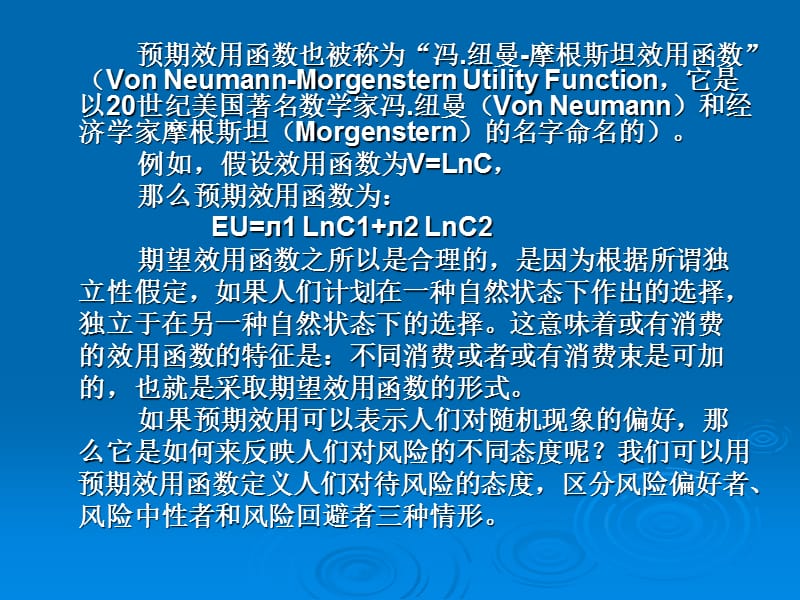 预期效用函数也被称为“冯.纽曼-摩根斯坦效用函数”（Von Neumann-Morgenstern Utility Function，它是以20世纪美国著名数学家冯.纽曼（Von Neumann）和经济学家摩根斯坦（Morgenstern）的名字命名的）。

例如，假设效用函数为V=LnC，

那么预期效用函数为：

EU=л1 LnC1+л2 LnC2

期望效用函数之所以是合理的，是因为根据所谓独立性假定，如果人们计划在一种自然状态下作出的选择，独立于在另一种自然状态下的选择。这意味着或有消费的效用函数的特征是：不同消费或者或有消费束是可加的，也就是采取期望效用函数的形式。

如果预期效用可以表示人们对随机现象的偏好，那么它是如何来反映人们对风险的不同态度呢？我们可以用预期效用函数定义人们对待风险的态度，区分风险偏好者、风险中性者和风险回避者三种情形。